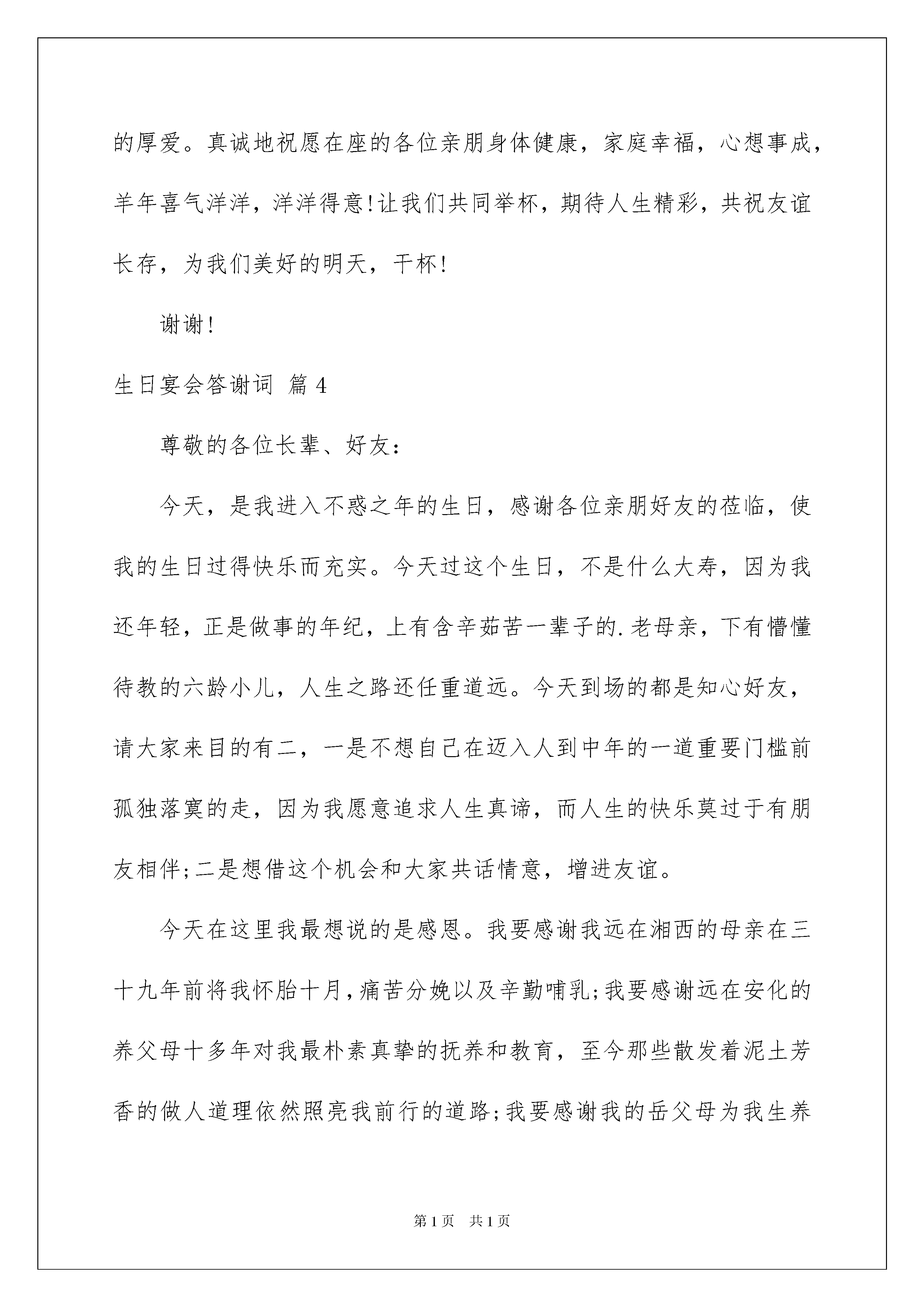 的厚爱。真诚地祝愿在座的各位亲朋身体健康，家庭幸福，心想事成，羊年喜气洋洋，洋洋得意!让我们共同举杯，期待人生精彩，共祝友谊长存，为我们美好的明天，干杯!

谢谢!

生日宴会答谢词 篇4

尊敬的各位长辈、好友:

今天，是我进入不惑之年的生日，感谢各位亲朋好友的莅临，使我的生日过得快乐而充实。今天过这个生日，不是什么大寿，因为我还年轻，正是做事的年纪，上有含辛茹苦一辈子的.老母亲，下有懵懂待教的六龄小儿，人生之路还任重道远。今天到场的都是知心好友，请大家来目的有二，一是不想自己在迈入人到中年的一道重要门槛前孤独落寞的走，因为我愿意追求人生真谛，而人生的快乐莫过于有朋友相伴;二是想借这个机会和大家共话情意，增进友谊。

今天在这里我最想说的是感恩。我要感谢我远在湘西的母亲在三十九年前将我怀胎十月，痛苦分娩以及辛勤哺乳;我要感谢远在安化的养父母十多年对我最朴素真挚的抚养和教育，至今那些散发着泥土芳香的做人道理依然照亮我前行的道路;我要感谢我的岳父母为我生养

第1页 共1页